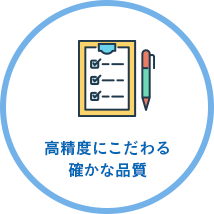 高精度にこだわる
確かな品質